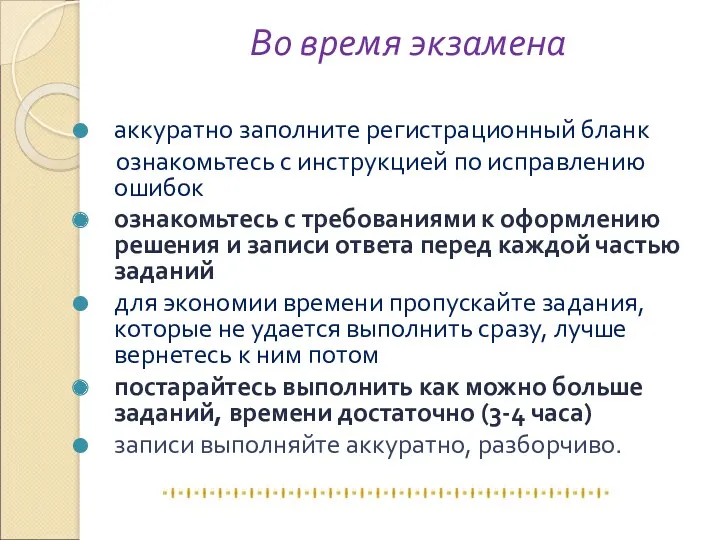 Во время экзамена

аккуратно заполните регистрационный бланк

ознакомьтесь с инструкцией по исправлению ошибок

ознакомьтесь с требованиями к оформлению решения и записи ответа перед каждой частью заданий

для экономии времени пропускайте задания, которые не удается выполнить сразу, лучше вернетесь к ним потом

постарайтесь выполнить как можно больше заданий, времени достаточно (3-4 часа)

записи выполняйте аккуратно, разборчиво.